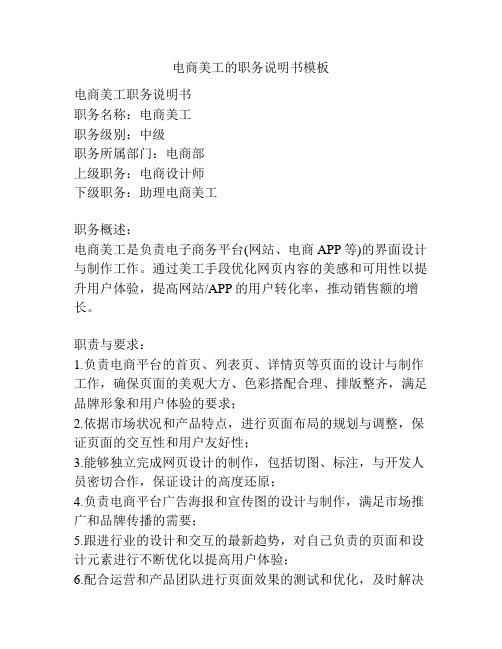 电商美工的职务说明书模板

电商美工职务说明书
职务名称：电商美工
职务级别：中级
职务所属部门：电商部
上级职务：电商设计师
下级职务：助理电商美工

职务概述：
电商美工是负责电子商务平台(网站、电商 APP 等)的界面设计与制作工作。通过美工手段优化网页内容的美感和可用性以提升用户体验，提高网站/APP 的用户转化率，推动销售额的增长。

职责与要求：
1.负责电商平台的首页、列表页、详情页等页面的设计与制作工作，确保页面的美观大方、色彩搭配合理、排版整齐，满足品牌形象和用户体验的要求；
2.依据市场状况和产品特点，进行页面布局的规划与调整，保证页面的交互性和用户友好性；
3.能够独立完成网页设计的制作，包括切图、标注，与开发人员密切合作，保证设计的高度还原；
4.负责电商平台广告海报和宣传图的设计与制作，满足市场推广和品牌传播的需要；
5.跟进行业的设计和交互的最新趋势，对自己负责的页面和设计元素进行不断优化以提高用户体验；
6.配合运营和产品团队进行页面效果的测试和优化，及时解决